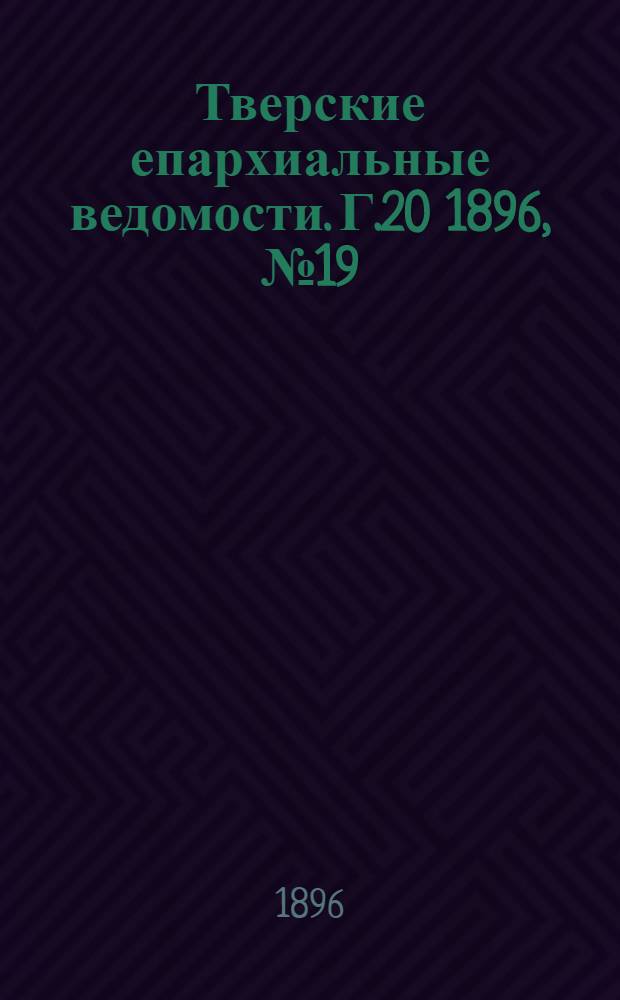 Тверские епархиальные ведомости. Г.20 1896, №19

1896